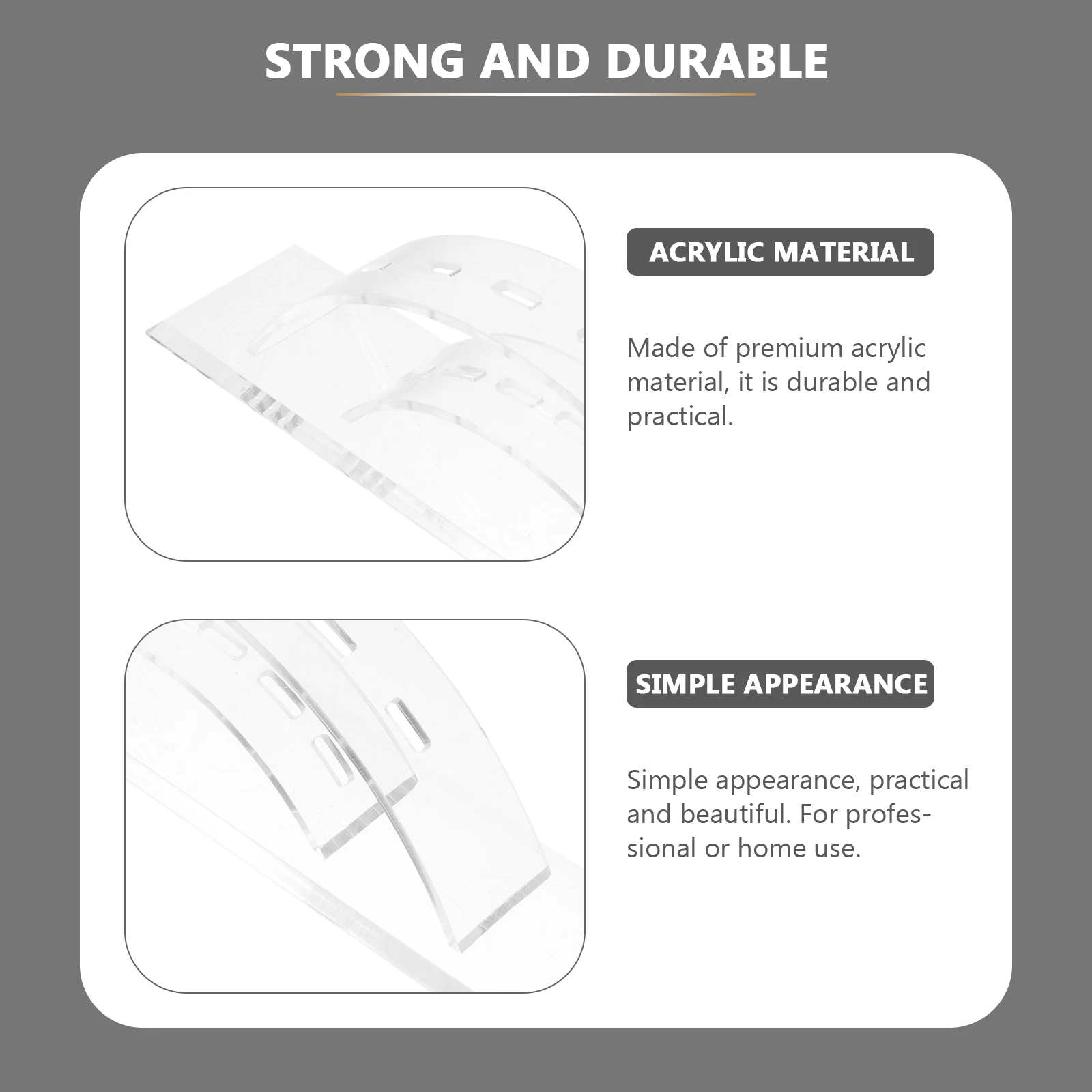 STRONG AND DURABLE

ACRYLIC MATERIAL

Made of premium acrylic material, it is durable and practical.

SIMPLE APPEARANCE

Simple appearance, practical and beautiful. For professional or home use.